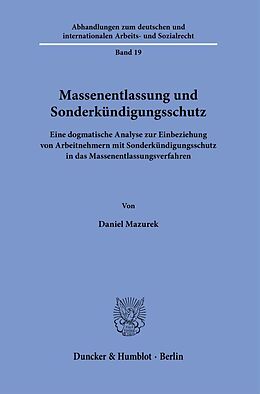 Abhandlungen zum deutschen und internationalen Arbeits- und Sozialrecht

Band 19

Massenentlassung und Sonderkündigungsschutz

Eine dogmatische Analyse zur Einbeziehung von Arbeitnehmern mit Sonderkündigungsschutz in das Massenentlassungsverfahren

Von

Daniel Mazurek

Duncker & Humblot · Berlin